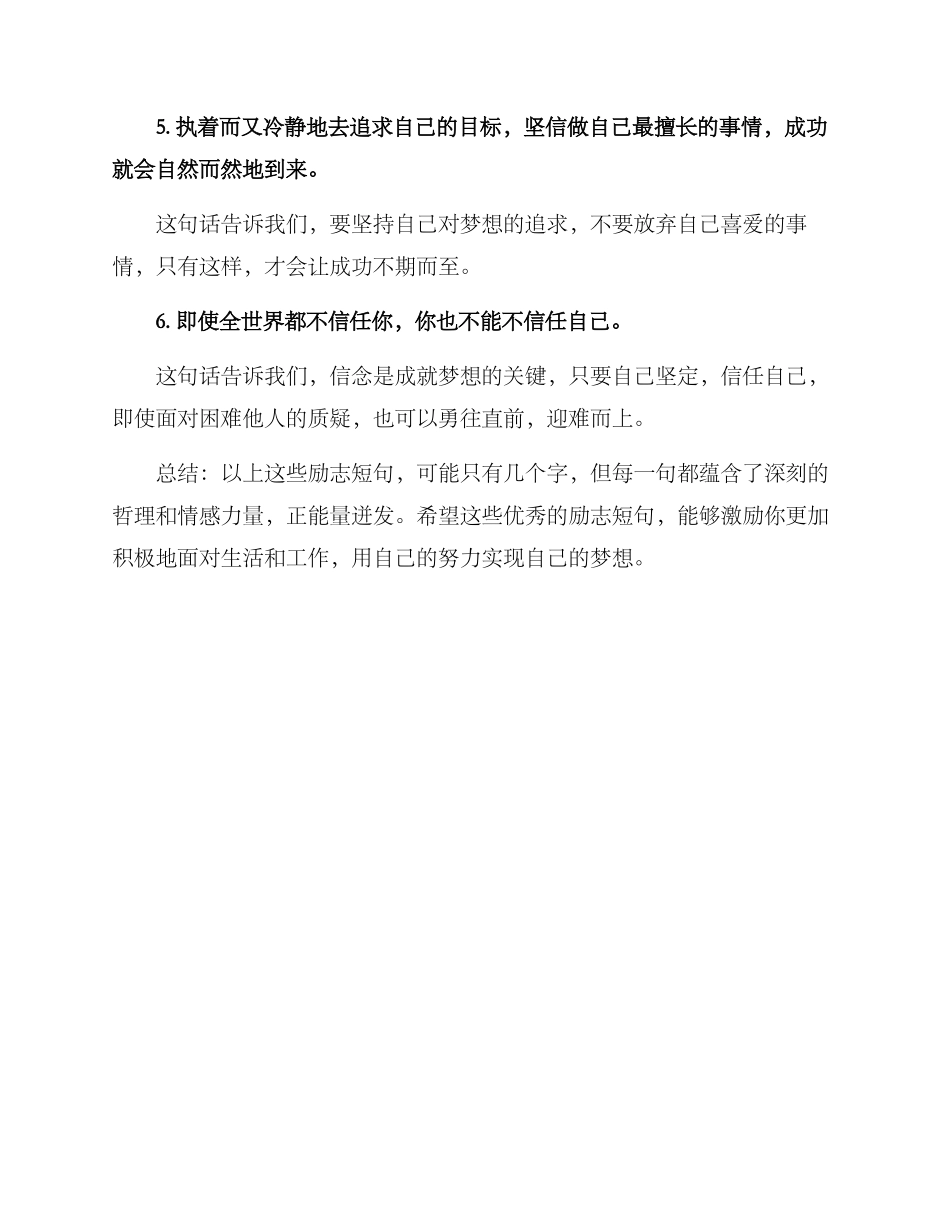 5. 执着而又冷静地去追求自己的目标，坚信做自己最擅长的事情，成功就会自然而然地到来。

这句话告诉我们，要坚持自己对梦想的追求，不要放弃自己喜爱的事情，只有这样，才会让成功不期而至。

6. 即使全世界都不信任你，你也不能不信任自己。

这句话告诉我们，信念是成就梦想的关键，只要自己坚定，信任自己，即使面对困难他人的质疑，也可以勇往直前，迎难而上。

总结：以上这些励志短句，可能只有几个字，但每一句都蕴含了深刻的哲理和情感力量，正能量迸发。希望这些优秀的励志短句，能够激励你更加积极地面对生活和工作，用自己的努力实现自己的梦想。